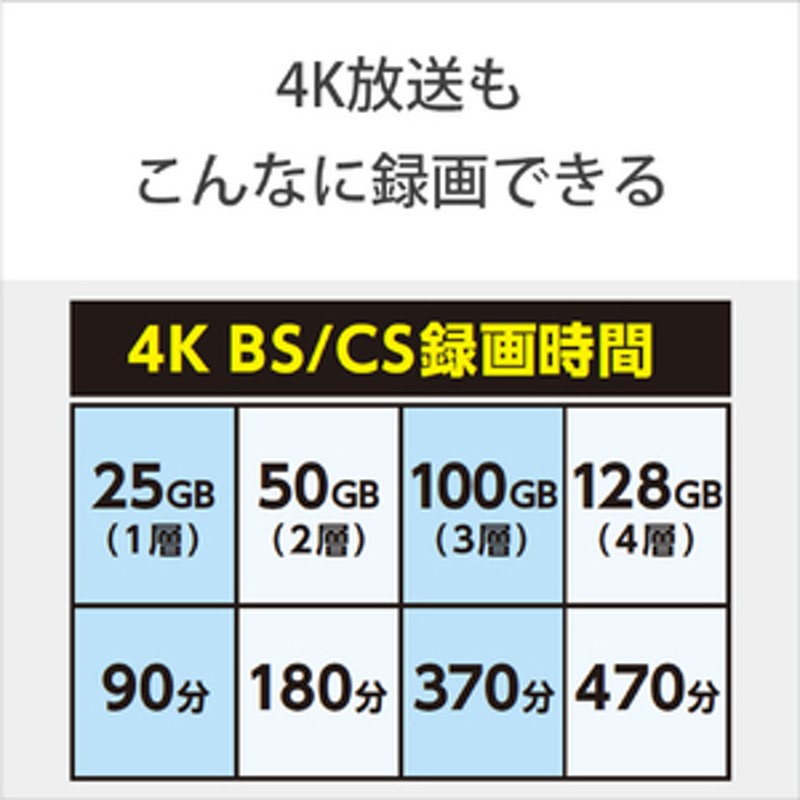 4K放送も
こんなに録画できる

4K BS/CS録画時間

| 25GB（1層） | 50GB（2層） | 100GB（3層） | 128GB（4層） |
|---|---|---|---|
| 90分 | 180分 | 370分 | 470分 |